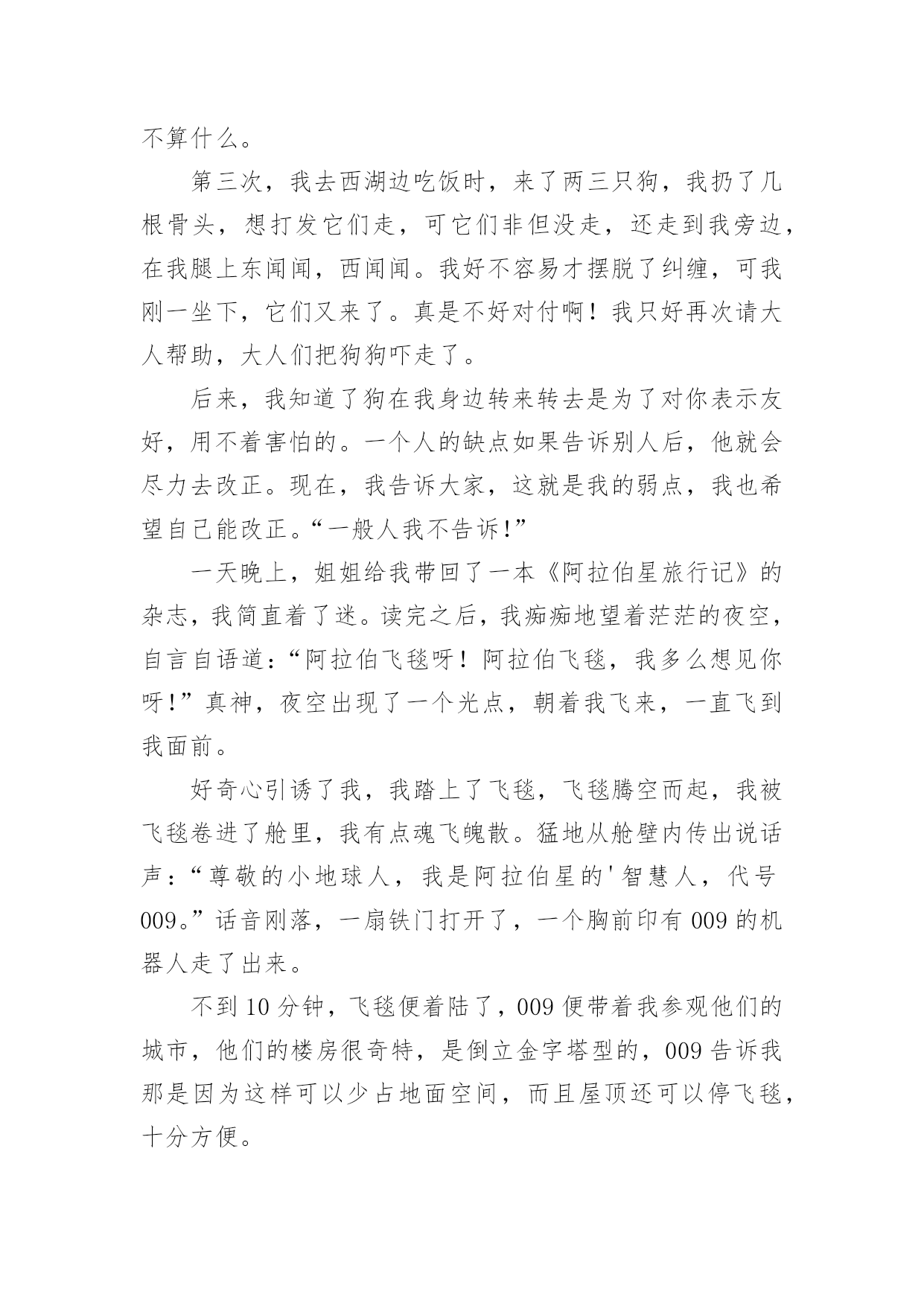 不算什么。

第三次，我去西湖边吃饭时，来了两三只狗，我扔了几根骨头，想打发它们走，可它们非但没走，还走到我旁边，在我腿上东闻闻，西闻闻。我好不容易才摆脱了纠缠，可我刚一坐下，它们又来了。真是不好对付啊！我只好再次请大人帮助，大人们把狗狗吓走了。

后来，我知道了狗在我身边转来转去是为了对你表示友好，用不着害怕的。一个人的缺点如果告诉别人后，他就会尽力去改正。现在，我告诉大家，这就是我的弱点，我也希望自己能改正。“一般人我不告诉!”

一天晚上，姐姐给我带回了一本《阿拉伯星旅行记》的杂志，我简直着了迷。读完之后，我痴痴地望着茫茫的夜空，自言自语道：“阿拉伯飞毯呀！阿拉伯飞毯，我多么想见你呀!”真神，夜空出现了一个光点，朝着我飞来，一直飞到我面前。

好奇心引诱了我，我踏上了飞毯，飞毯腾空而起，我被飞毯卷进了舱里，我有点魂飞魄散。猛地从舱壁内传出说话声：“尊敬的小地球人，我是阿拉伯星的'智慧人，代号009。”话音刚落，一扇铁门打开了，一个胸前印有009的机器人走了出来。

不到10分钟，飞毯便着陆了，009便带着我参观他们的城市，他们的楼房很奇特，是倒立金字塔型的，009告诉我那是因为这样可以少占地面空间，而且屋顶还可以停飞毯，十分方便。